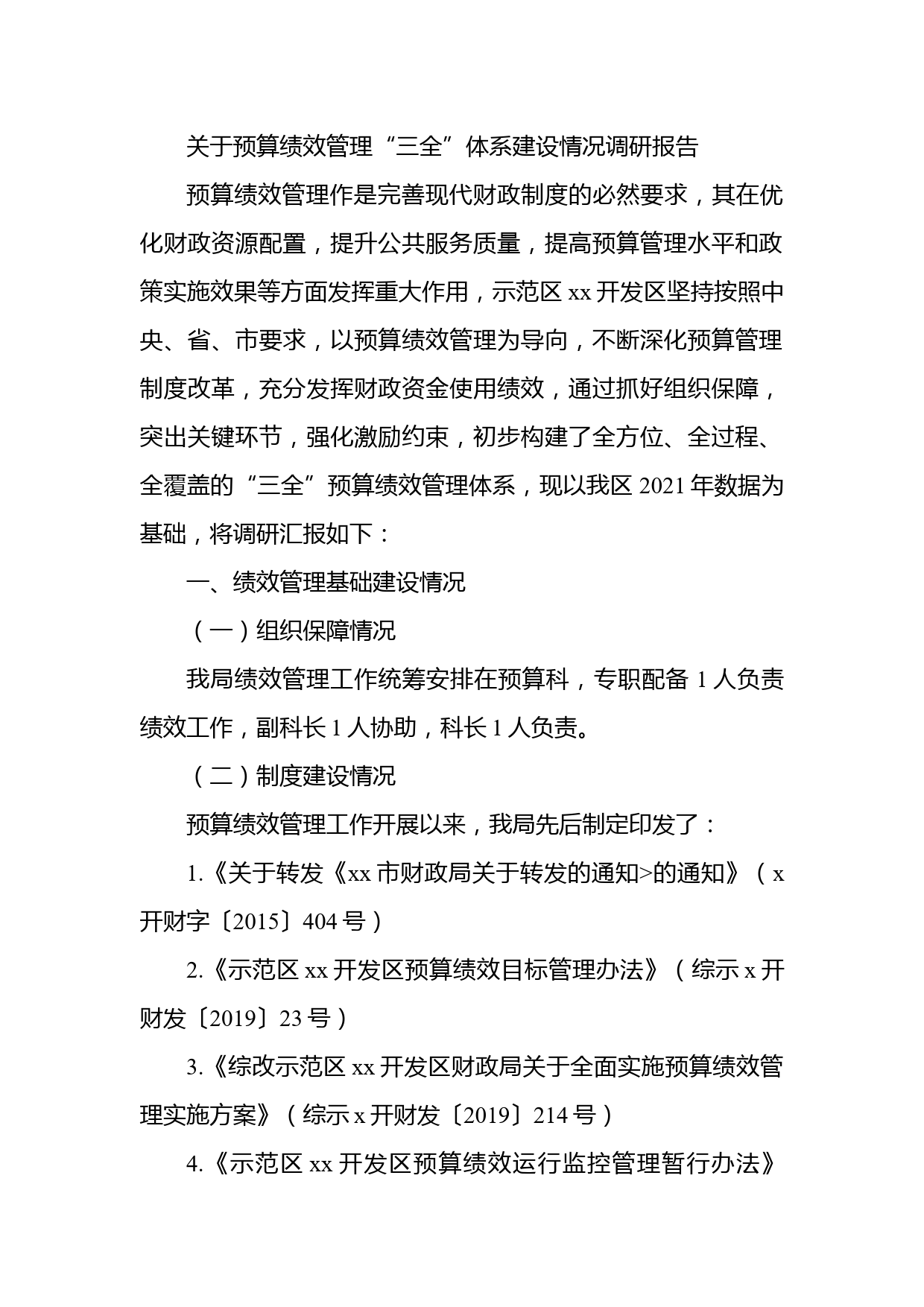 关于预算绩效管理“三全”体系建设情况调研报告

预算绩效管理作是完善现代财政制度的必然要求，其在优化财政资源配置，提升公共服务质量，提高预算管理水平和政策实施效果等方面发挥重大作用，示范区 xx 开发区坚持按照中央、省、市要求，以预算绩效管理为导向，不断深化预算管理制度改革，充分发挥财政资金使用绩效，通过抓好组织保障，突出关键环节，强化激励约束，初步构建了全方位、全过程、全覆盖的“三全”预算绩效管理体系，现以我区 2021 年数据为基础，将调研汇报如下：

一、绩效管理基础建设情况

（一）组织保障情况

我局绩效管理工作统筹安排在预算科，专职配备 1 人负责绩效工作，副科长 1 人协助，科长 1 人负责。

（二）制度建设情况

预算绩效管理工作开展以来，我局先后制定印发了：

1.《关于转发《xx 市财政局关于转发的通知>的通知》（x 开财字〔2015〕404 号）

2.《示范区 xx 开发区预算绩效目标管理办法》（综示 x 开财发〔2019〕23 号）

3.《综改示范区 xx 开发区财政局关于全面实施预算绩效管理实施方案》（综示 x 开财发〔2019〕214 号）

4.《示范区 xx 开发区预算绩效运行监控管理暂行办法》